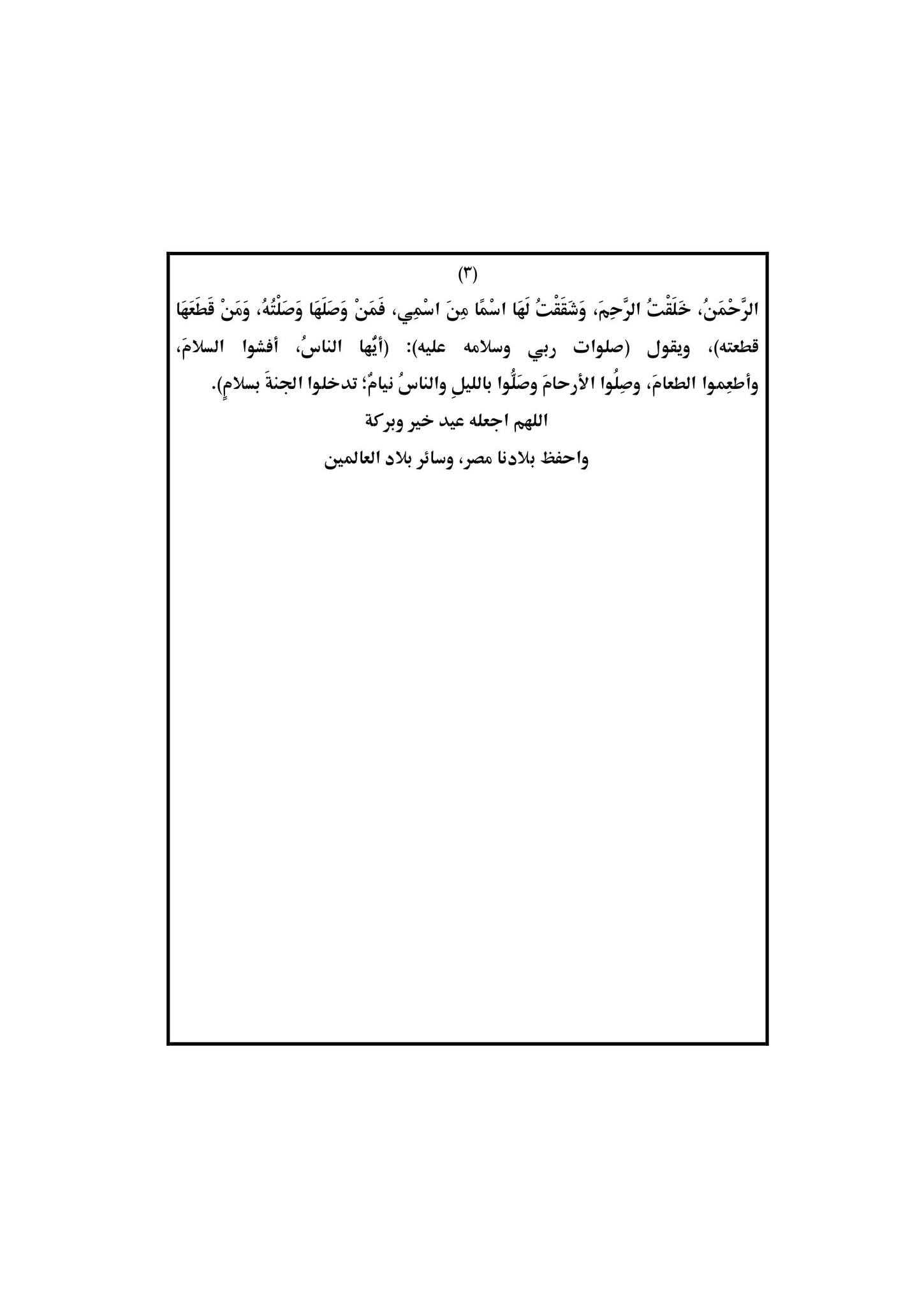 (٣)

الرَّحْمَنُ، خَلَقْتُ الرَّحِمَ، وَشَقَقْتُ لَهَا اسْمًا مِنَ اسْمِي، فَمَنْ وَصَلَهَا وَصَلْتُهُ، وَمَنْ قَطَعَهَا قطعته)، ويقول (صلوات ربي وسلامه عليه): (أيُّها الناسُ، أفشوا السلامَ، وأطعِموا الطعامَ، وصِلُوا الأرحامَ وصَلُّوا بالليلِ والناسُ نيامٌ؛ تدخلوا الجنةَ بسلامٍ).

اللهم اجعله عيد خير وبركة

واحفظ بلادنا مصر، وسائر بلاد العالمين